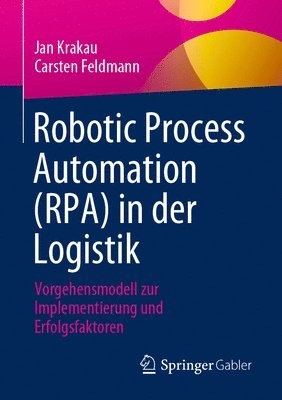 Jan Krakau
Carsten Feldmann

Robotic Process Automation (RPA) in der Logistik

Vorgehensmodell zur Implementierung und Erfolgsfaktoren

Springer Gabler